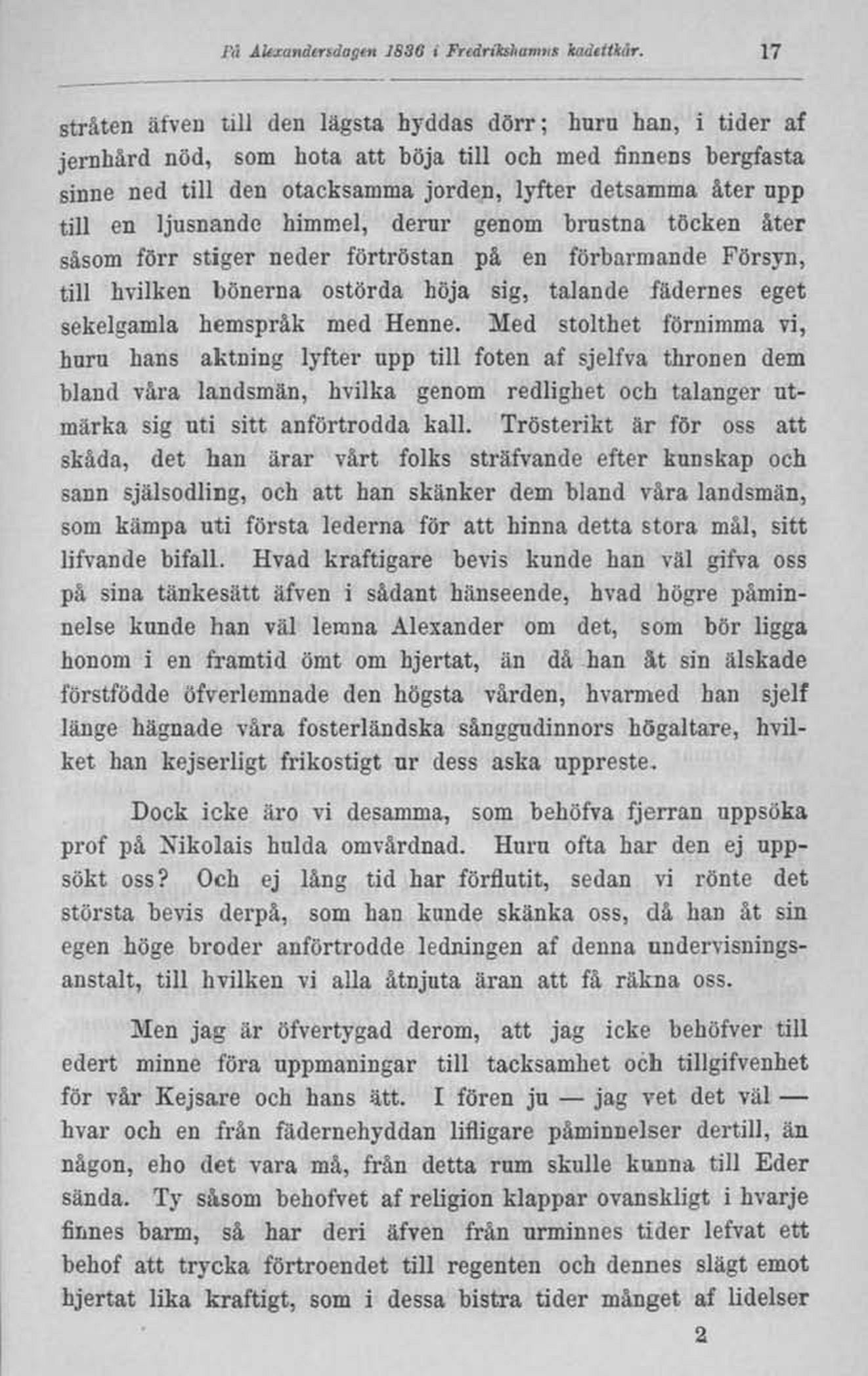 På Alexandersdagen 1836 i Fredrikshamns kadettkår. 17

stråten äfven till den lägsta hyddas dörr; huru han, i tider af jernhård nöd, som hota att böja till och med finnens bergfasta sinne ned till den otacksamma jorden, lyfter detsamma åter upp till en ljusnande himmel, derur genom brustna töcken åter såsom förr stiger neder förtröstan på en förbarmande Försyn, till hvilken bönerna ostörda höja sig, talande fädernes eget sekelgamla hemspråk med Henne. Med stolthet förnimma vi, huru hans aktning lyfter upp till foten af sjelfva thronen dem bland våra landsmän, hvilka genom redlighet och talanger utmärka sig uti sitt anförtrodda kall. Trösterikt är för oss att skåda, det han ärar vårt folks sträfvande efter kunskap och sann själsodling, och att han skänker dem bland våra landsmän, som kämpa uti första lederna för att hinna detta stora mål, sitt lifvande bifall. Hvad kraftigare bevis kunde han väl gifva oss på sina tänkesätt äfven i sådant hänseende, hvad högre påminnelse kunde han väl lemna Alexander om det, som bör ligga honom i en framtid ömt om hjertat, än då han åt sin älskade förstfödde öfverlemnade den högsta vården, hvarmed han sjelf länge hägnade våra fosterländska sånggudinnors högaltare, hvilket han kejserligt frikostigt ur dess aska uppreste.

Dock icke äro vi desamma, som behöfva fjerran uppsöka prof på Nikolais hulda omvårdnad. Huru ofta har den ej uppsökt oss? Och ej lång tid har förflutit, sedan vi rönte det största bevis derpå, som han kunde skänka oss, då han åt sin egen höge broder anförtrodde ledningen af denna undervisningsanstalt, till hvilken vi alla åtnjuta äran att få räkna oss.

Men jag är öfvertygad derom, att jag icke behöfver till edert minne föra uppmaningar till tacksamhet och tillgifvenhet för vår Kejsare och hans ätt. I fören ju — jag vet det väl — hvar och en från fädernehyddan lifligare påminnelser dertill, än någon, eho det vara må, från detta rum skulle kunna till Eder sända. Ty såsom behofvet af religion klappar ovanskligt i hvarje finnes barm, så har deri äfven från urminnes tider lefvat ett behof att trycka förtroendet till regenten och dennes slägt emot hjertat lika kraftigt, som i dessa bistra tider månget af lidelser

2